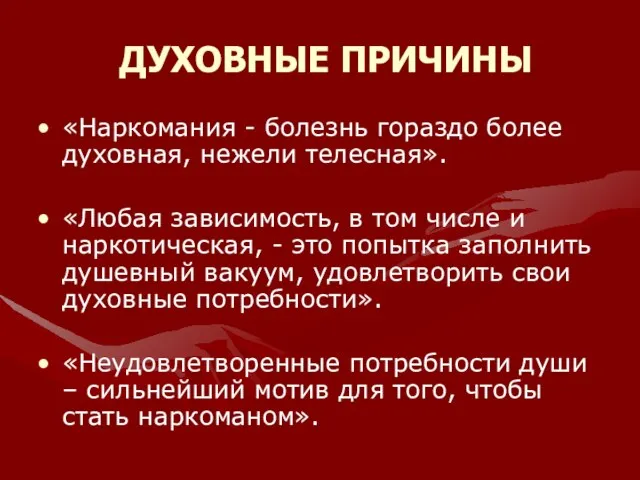 ДУХОВНЫЕ ПРИЧИНЫ

• «Наркомания - болезнь гораздо более духовная, нежели телесная».

• «Любая зависимость, в том числе и наркотическая, - это попытка заполнить душевный вакуум, удовлетворить свои духовные потребности».

• «Неудовлетворенные потребности души – сильнейший мотив для того, чтобы стать наркоманом».